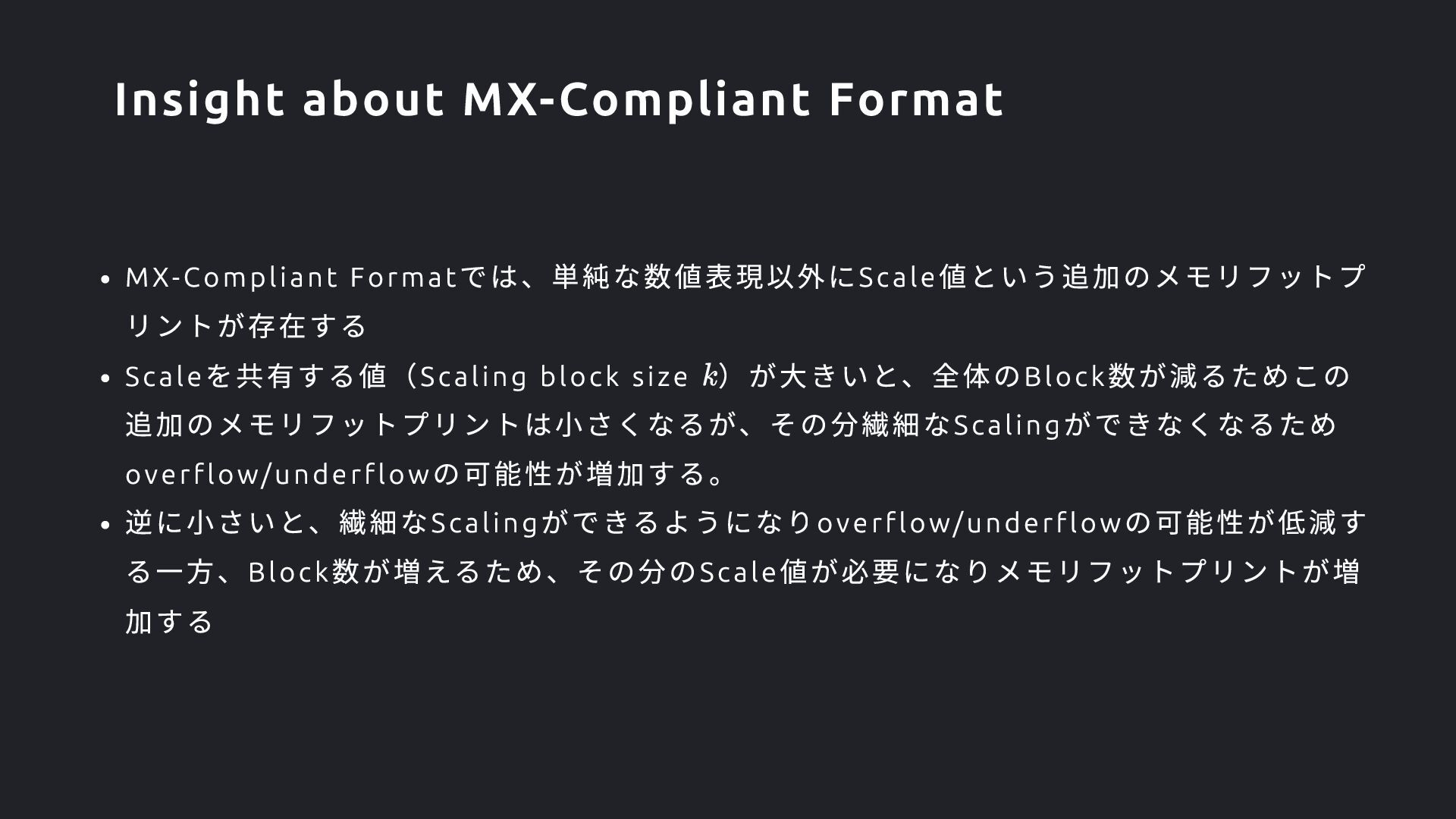 Insight about MX-Compliant Format

• MX-Compliant Formatでは、単純な数値表現以外にScale値という追加のメモリフットプリントが存在する
• Scaleを共有する値（Scaling block size $k$）が大きいと、全体のBlock数が減るためこの追加のメモリフットプリントは小さくなるが、その分繊細なScalingができなくなるためoverflow/underflowの可能性が増加する。
• 逆に小さいと、繊細なScalingができるようになりoverflow/underflowの可能性が低減する一方、Block数が増えるため、その分のScale値が必要になりメモリフットプリントが増加する